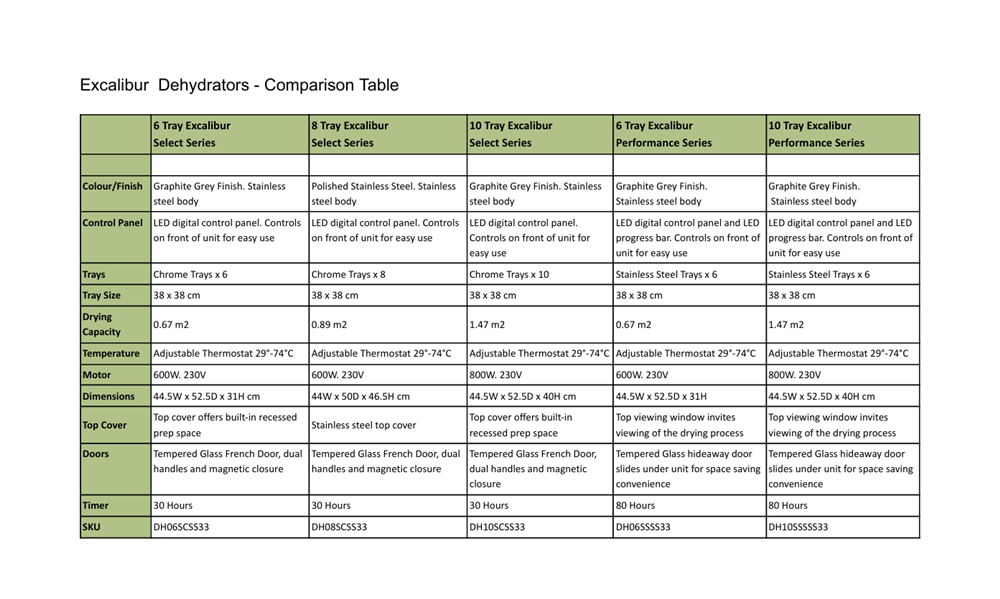 Excalibur  Dehydrators - Comparison Table

| | 6 Tray Excalibur Select Series | 8 Tray Excalibur Select Series | 10 Tray Excalibur Select Series | 6 Tray Excalibur Performance Series | 10 Tray Excalibur Performance Series |
|---|---|---|---|---|---|
| | | | | | |
| Colour/Finish | Graphite Grey Finish. Stainless steel body | Polished Stainless Steel. Stainless steel body | Graphite Grey Finish. Stainless steel body | Graphite Grey Finish. Stainless steel body | Graphite Grey Finish. Stainless steel body |
| Control Panel | LED digital control panel. Controls on front of unit for easy use | LED digital control panel. Controls on front of unit for easy use | LED digital control panel. Controls on front of unit for easy use | LED digital control panel and LED progress bar. Controls on front of unit for easy use | LED digital control panel and LED progress bar. Controls on front of unit for easy use |
| Trays | Chrome Trays x 6 | Chrome Trays x 8 | Chrome Trays x 10 | Stainless Steel Trays x 6 | Stainless Steel Trays x 6 |
| Tray Size | 38 x 38 cm | 38 x 38 cm | 38 x 38 cm | 38 x 38 cm | 38 x 38 cm |
| Drying Capacity | 0.67 m2 | 0.89 m2 | 1.47 m2 | 0.67 m2 | 1.47 m2 |
| Temperature | Adjustable Thermostat 29°-74°C | Adjustable Thermostat 29°-74°C | Adjustable Thermostat 29°-74°C | Adjustable Thermostat 29°-74°C | Adjustable Thermostat 29°-74°C |
| Motor | 600W. 230V | 600W. 230V | 800W. 230V | 600W. 230V | 800W. 230V |
| Dimensions | 44.5W x 52.5D x 31H cm | 44W x 50D x 46.5H cm | 44.5W x 52.5D x 40H cm | 44.5W x 52.5D x 31H | 44.5W x 52.5D x 40H cm |
| Top Cover | Top cover offers built-in recessed prep space | Stainless steel top cover | Top cover offers built-in recessed prep space | Top viewing window invites viewing of the drying process | Top viewing window invites viewing of the drying process |
| Doors | Tempered Glass French Door, dual handles and magnetic closure | Tempered Glass French Door, dual handles and magnetic closure | Tempered Glass French Door, dual handles and magnetic closure | Tempered Glass hideaway door slides under unit for space saving convenience | Tempered Glass hideaway door slides under unit for space saving convenience |
| Timer | 30 Hours | 30 Hours | 30 Hours | 80 Hours | 80 Hours |
| SKU | DH06SCSS33 | DH08SCSS33 | DH10SCSS33 | DH06SSSS33 | DH10SSSS33 |